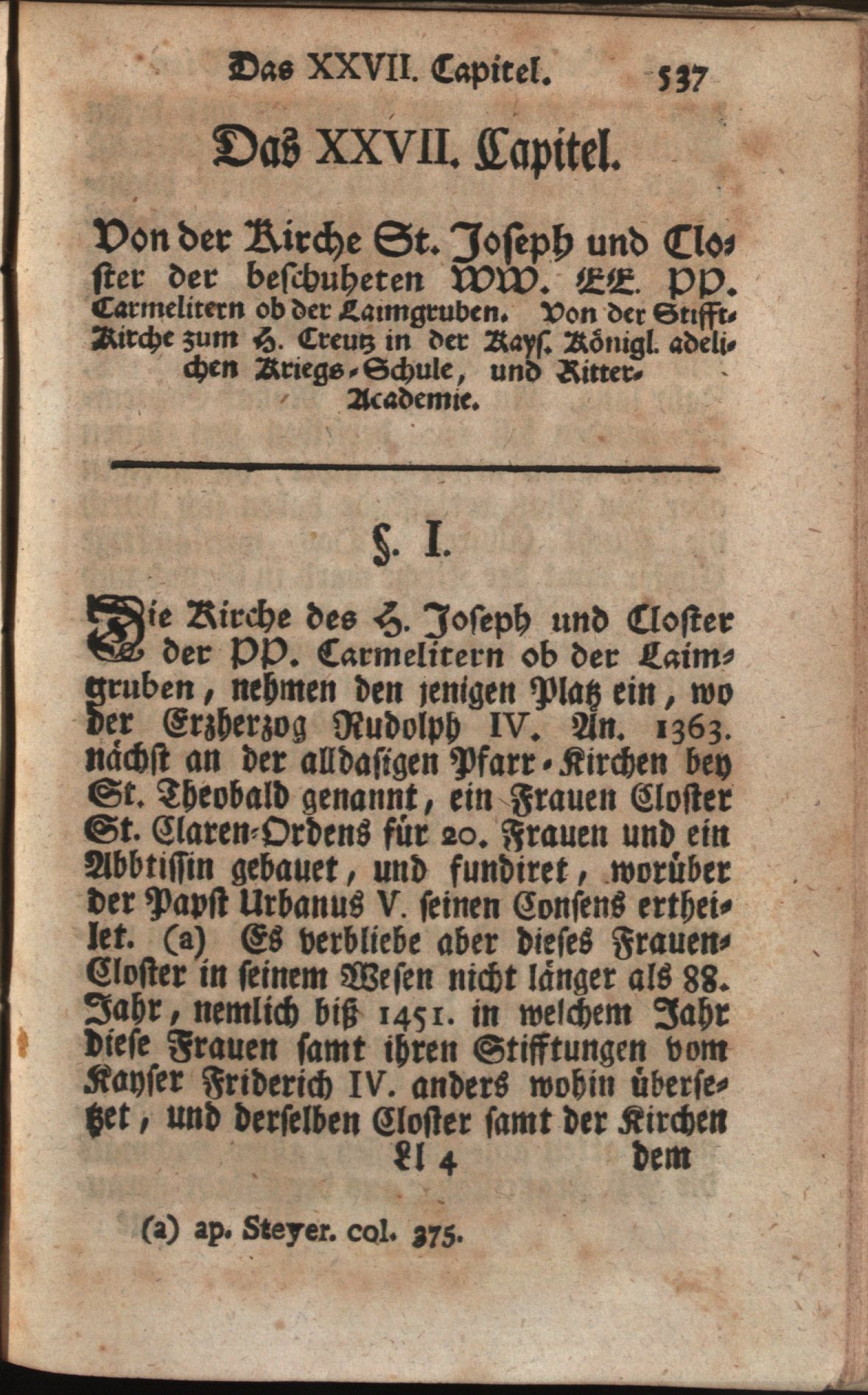 Das XXVII. Capitel. 537

Das XXVII. Capitel.

Von der Kirche St. Joseph und Closter der beschuheten WW. EE. PP. Carmelitern ob der Laimgruben. Von der Stifft-Kirche zum H. Creutz in der Kays. Königl. adelichen Kriegs-Schule, und Ritter-Academie.

§. I.

Die Kirche des H. Joseph und Closter der PP. Carmelitern ob der Laimgruben, nehmen den jenigen Platz ein, wo der Erzherzog Rudolph IV. An. 1363. nächst an der alldasigen Pfarr-Kirchen bey St. Theobald genannt, ein Frauen Closter St. Claren-Ordens für 20. Frauen und ein Abbtissin gebauet, und fundiret, worüber der Papst Urbanus V. seinen Consens ertheilet. (a) Es verbliebe aber dieses Frauen-Closter in seinem Wesen nicht länger als 88. Jahr, nemlich biß 1451. in welchem Jahr diese Frauen samt ihren Stifftungen vom Kayser Friderich IV. anders wohin übersetzet, und derselben Closter samt der Kirchen

Ll 4 dem

(a) ap. Steyer. col. 375.